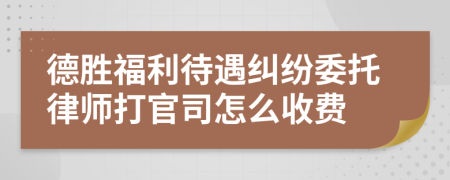 德胜福利待遇纠纷委托律师打官司怎么收费